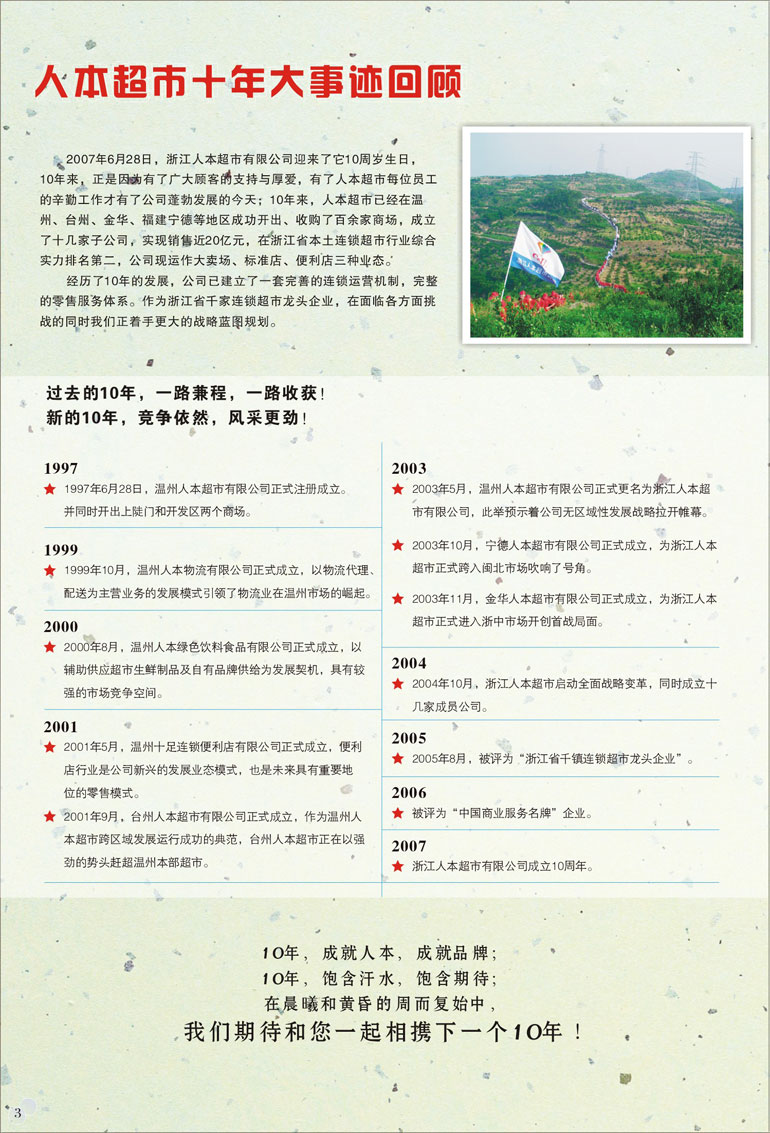 人本超市十年大事迹回顾

2007年6月28日，浙江人本超市有限公司迎来了它10周岁生日，10年来，正是因为有了广大顾客的支持与厚爱，有了人本超市每位员工的辛勤工作才有了公司蓬勃发展的今天；10年来，人本超市已经在温州、台州、金华、福建宁德等地区成功开出、收购了百余家商场，成立了十几家子公司，实现销售近20亿元，在浙江省本土连锁超市行业综合实力排名第二，公司现运作大卖场、标准店、便利店三种业态。

经历了10年的发展，公司已建立了一套完善的连锁运营机制，完整的零售服务体系。作为浙江省千家连锁超市龙头企业，在面临各方面挑战的同时我们正着手更大的战略蓝图规划。

过去的10年，一路兼程，一路收获！
新的10年，竞争依然，风采更劲！

1997
★ 1997年6月28日，温州人本超市有限公司正式注册成立。并同时开出上陡门和开发区两个商场。

1999
★ 1999年10月，温州人本物流有限公司正式成立，以物流代理、配送为主营业务的发展模式引领了物流业在温州市场的崛起。

2000
★ 2000年8月，温州人本绿色饮料食品有限公司正式成立，以辅助供应超市生鲜制品及自有品牌供给为发展契机，具有较强的市场竞争空间。

2001
★ 2001年5月，温州十足连锁便利店有限公司正式成立，便利店行业是公司新兴的发展业态模式，也是未来具有重要地位的零售模式。
★ 2001年9月，台州人本超市有限公司正式成立，作为温州人本超市跨区域发展运行成功的典范，台州人本超市正在以强劲的势头赶超温州本部超市。

2003
★ 2003年5月，温州人本超市有限公司正式更名为浙江人本超市有限公司，此举预示着公司无区域性发展战略拉开帷幕。
★ 2003年10月，宁德人本超市有限公司正式成立，为浙江人本超市正式跨入闽北市场吹响了号角。
★ 2003年11月，金华人本超市有限公司正式成立，为浙江人本超市正式进入浙中市场开创首战局面。

2004
★ 2004年10月，浙江人本超市启动全面战略变革，同时成立十几家成员公司。

2005
★ 2005年8月，被评为“浙江省千镇连锁超市龙头企业”。

2006
★ 被评为“中国商业服务名牌”企业。

2007
★ 浙江人本超市有限公司成立10周年。

10年，成就人本，成就品牌；
10年，饱含汗水，饱含期待；
在晨曦和黄昏的周而复始中，
我们期待和您一起相携下一个10年！

3